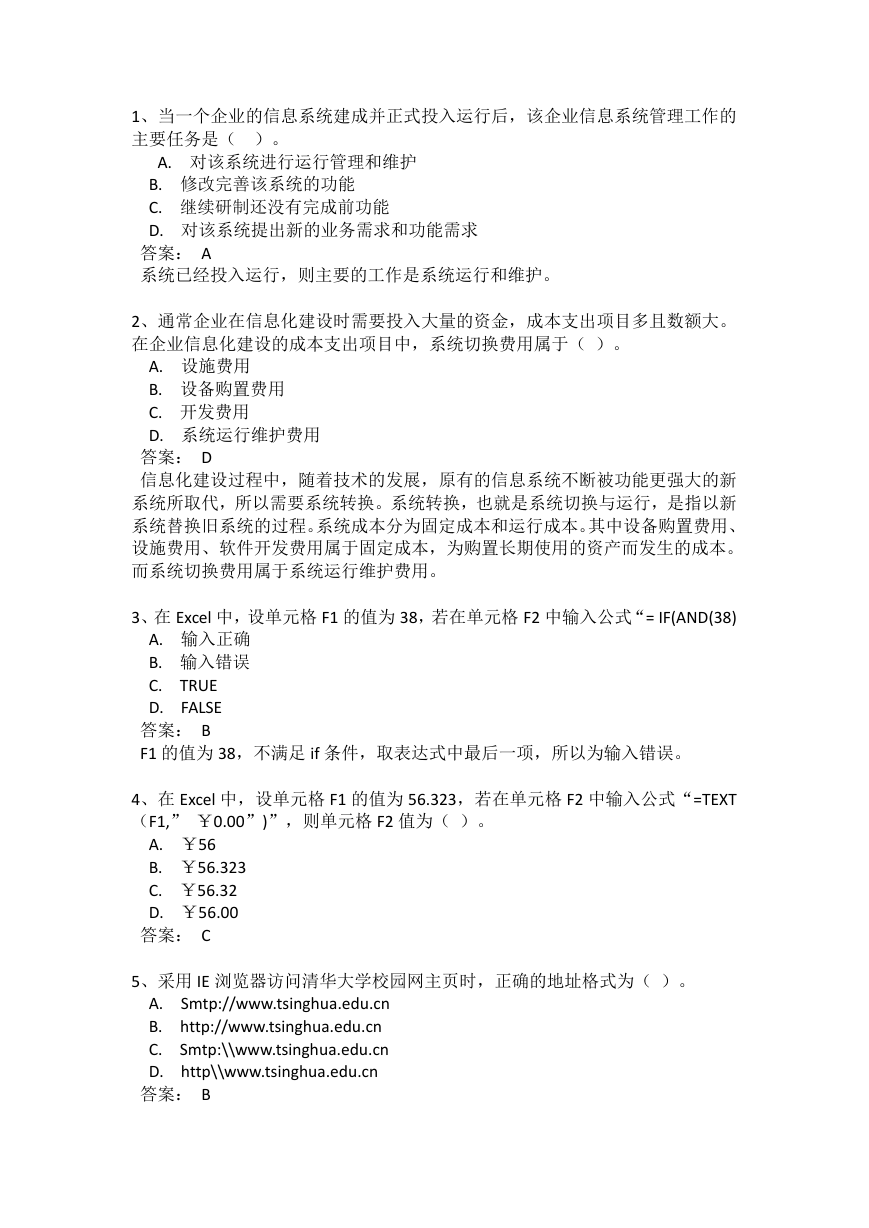 1、当一个企业的信息系统建成并正式投入运行后，该企业信息系统管理工作的主要任务是（ ）。
A. 对该系统进行运行管理和维护
B. 修改完善该系统的功能
C. 继续研制还没有完成前功能
D. 对该系统提出新的业务需求和功能需求
答案： A
系统已经投入运行，则主要的工作是系统运行和维护。

2、通常企业在信息化建设时需要投入大量的资金，成本支出项目多且数额大。在企业信息化建设的成本支出项目中，系统切换费用属于（ ）。
A. 设施费用
B. 设备购置费用
C. 开发费用
D. 系统运行维护费用
答案： D
信息化建设过程中，随着技术的发展，原有的信息系统不断被功能更强大的新系统所取代，所以需要系统转换。系统转换，也就是系统切换与运行，是指以新系统替换旧系统的过程。系统成本分为固定成本和运行成本。其中设备购置费用、设施费用、软件开发费用属于固定成本，为购置长期使用的资产而发生的成本。而系统切换费用属于系统运行维护费用。

3、在 Excel 中，设单元格 F1 的值为 38，若在单元格 F2 中输入公式“= IF(AND(38)
A. 输入正确
B. 输入错误
C. TRUE
D. FALSE
答案： B
F1 的值为 38，不满足 if 条件，取表达式中最后一项，所以为输入错误。

4、在 Excel 中，设单元格 F1 的值为 56.323，若在单元格 F2 中输入公式“=TEXT（F1,” ￥0.00”)”，则单元格 F2 值为（ ）。
A. ￥56
B. ￥56.323
C. ￥56.32
D. ￥56.00
答案： C

5、采用 IE 浏览器访问清华大学校园网主页时，正确的地址格式为（ ）。
A. Smtp://www.tsinghua.edu.cn
B. http://www.tsinghua.edu.cn
C. Smtp:\\www.tsinghua.edu.cn
D. http\\www.tsinghua.edu.cn
答案： B